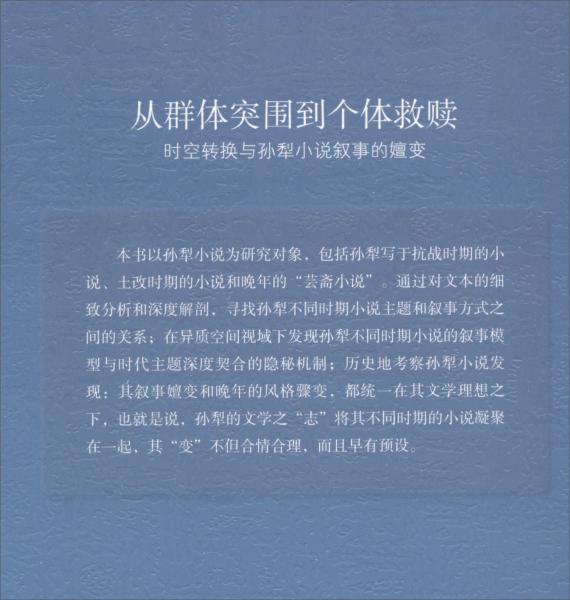 从群体突围到个体救赎
时空转换与孙犁小说叙事的嬗变

本书以孙犁小说为研究对象，包括孙犁写于抗战时期的小说、土改时期的小说和晚年的“芸斋小说”。通过对文本的细致分析和深度解剖，寻找孙犁不同时期小说主题和叙事方式之间的关系；在异质空间视域下发现孙犁不同时期小说的叙事模型与时代主题深度契合的隐秘机制；历史地考察孙犁小说发现：其叙事嬗变和晚年的风格骤变，都统一在其文学理想之下，也就是说，孙犁的文学之“志”将其不同时期的小说凝聚在一起，其“变”不但合情合理，而且早有预设。